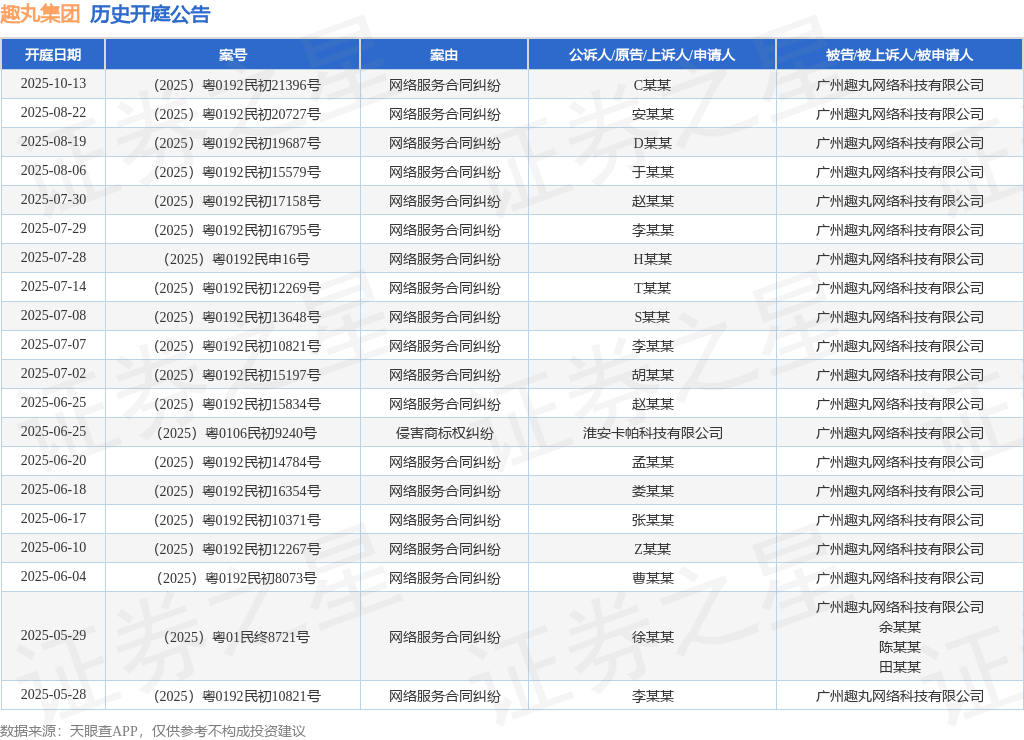 趣丸集团 历史开庭公告

| 开庭日期 | 案号 | 案由 | 公诉人/原告/上诉人/申请人 | 被告/被上诉人/被申请人 |
|---|---|---|---|---|
| 2025-10-13 | （2025）粤0192民初21396号 | 网络服务合同纠纷 | C某某 | 广州趣丸网络科技有限公司 |
| 2025-08-22 | （2025）粤0192民初20727号 | 网络服务合同纠纷 | 安某某 | 广州趣丸网络科技有限公司 |
| 2025-08-19 | （2025）粤0192民初19687号 | 网络服务合同纠纷 | D某某 | 广州趣丸网络科技有限公司 |
| 2025-08-06 | （2025）粤0192民初15579号 | 网络服务合同纠纷 | 于某某 | 广州趣丸网络科技有限公司 |
| 2025-07-30 | （2025）粤0192民初17158号 | 网络服务合同纠纷 | 赵某某 | 广州趣丸网络科技有限公司 |
| 2025-07-29 | （2025）粤0192民初16795号 | 网络服务合同纠纷 | 李某某 | 广州趣丸网络科技有限公司 |
| 2025-07-28 | （2025）粤0192民申16号 | 网络服务合同纠纷 | H某某 | 广州趣丸网络科技有限公司 |
| 2025-07-14 | （2025）粤0192民初12269号 | 网络服务合同纠纷 | T某某 | 广州趣丸网络科技有限公司 |
| 2025-07-08 | （2025）粤0192民初13648号 | 网络服务合同纠纷 | S某某 | 广州趣丸网络科技有限公司 |
| 2025-07-07 | （2025）粤0192民初10821号 | 网络服务合同纠纷 | 李某某 | 广州趣丸网络科技有限公司 |
| 2025-07-02 | （2025）粤0192民初15197号 | 网络服务合同纠纷 | 胡某某 | 广州趣丸网络科技有限公司 |
| 2025-06-25 | （2025）粤0192民初15834号 | 网络服务合同纠纷 | 赵某某 | 广州趣丸网络科技有限公司 |
| 2025-06-25 | （2025）粤0106民初9240号 | 侵害商标权纠纷 | 淮安卡帕科技有限公司 | 广州趣丸网络科技有限公司 |
| 2025-06-20 | （2025）粤0192民初14784号 | 网络服务合同纠纷 | 孟某某 | 广州趣丸网络科技有限公司 |
| 2025-06-18 | （2025）粤0192民初16354号 | 网络服务合同纠纷 | 娄某某 | 广州趣丸网络科技有限公司 |
| 2025-06-17 | （2025）粤0192民初10371号 | 网络服务合同纠纷 | 张某某 | 广州趣丸网络科技有限公司 |
| 2025-06-10 | （2025）粤0192民初12267号 | 网络服务合同纠纷 | Z某某 | 广州趣丸网络科技有限公司 |
| 2025-06-04 | （2025）粤0192民初8073号 | 网络服务合同纠纷 | 曹某某 | 广州趣丸网络科技有限公司 |
| 2025-05-29 | （2025）粤01民终8721号 | 网络服务合同纠纷 | 徐某某 | 广州趣丸网络科技有限公司 余某某 陈某某 田某某 |
| 2025-05-28 | （2025）粤0192民初10821号 | 网络服务合同纠纷 | 李某某 | 广州趣丸网络科技有限公司 |

数据来源：天眼查APP，仅供参考不构成投资建议